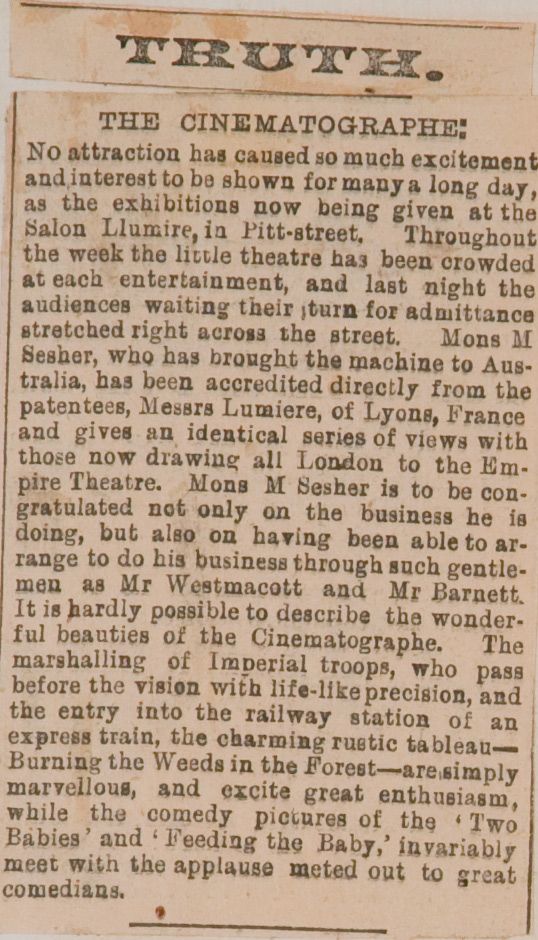 TRUTH.

THE CINEMATOGRAPHE:

No attraction has caused so much excitement and interest to be shown for many a long day, as the exhibitions now being given at the Salon Llumire, in Pitt-street. Throughout the week the little theatre has been crowded at each entertainment, and last night the audiences waiting their turn for admittance stretched right across the street. Mons M Sesher, who has brought the machine to Australia, has been accredited directly from the patentees, Messrs Lumiere, of Lyons, France and gives an identical series of views with those now drawing all London to the Empire Theatre. Mons M Sesher is to be congratulated not only on the business he is doing, but also on having been able to arrange to do his business through such gentlemen as Mr Westmacott and Mr Barnett. It is hardly possible to describe the wonderful beauties of the Cinematographe. The marshalling of Imperial troops, who pass before the vision with life-like precision, and the entry into the railway station of an express train, the charming rustic tableau—Burning the Weeds in the Forest—are simply marvellous, and excite great enthusiasm, while the comedy pictures of the 'Two Babies' and 'Feeding the Baby,' invariably meet with the applause meted out to great comedians.